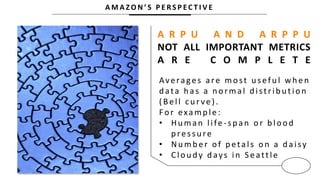 AMAZON'S PERSPECTIVE

ARPU AND ARPPU
NOT ALL IMPORTANT METRICS ARE COMPLETE

Averages are most useful when data has a normal distribution (Bell curve).
For example:
• Human life-span or blood pressure
• Number of petals on a daisy
• Cloudy days in Seattle